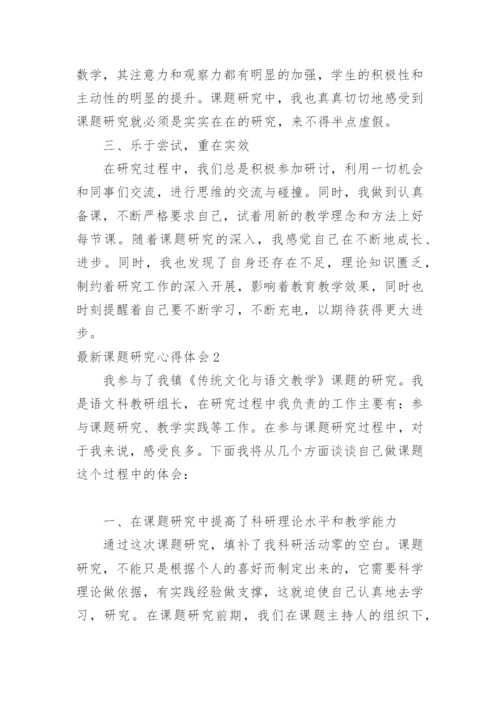 数学，其注意力和观察力都有明显的加强，学生的积极性和主动性的明显的提升。课题研究中，我也真真切切地感受到课题研究就必须是实实在在的研究，来不得半点虚假。

三、乐于尝试，重在实效

在研究过程中，我们总是积极参加研讨，利用一切机会和同事们交流，进行思维的交流与碰撞。同时，我做到认真备课，不断严格要求自己，试着用新的教学理念和方法上好每节课。随着课题研究的深入，我感觉自己在不断地成长、进步。同时，我也发现了自身还存在不足，理论知识匮乏，制约着研究工作的深入开展，影响着教育教学效果，同时也时刻提醒着自己要不断学习，不断充电，以期待获得更大进步。

最新课题研究心得体会2

我参与了我镇《传统文化与语文教学》课题的研究。我是语文科教研组长，在研究过程中我负责的工作主要有：参与课题研究、教学实践等工作。在参与课题研究过程中，对于我来说，感受良多。下面我将从几个方面谈谈自己做课题这个过程中的体会：

一、在课题研究中提高了科研理论水平和教学能力

通过这次课题研究，填补了我科研活动零的空白。课题研究，不能只是根据个人的喜好而制定出来的，它需要科学理论做依据，有实践经验做支撑，这就迫使自己认真地去学习，研究。在课题研究前期，我们在课题主持人的组织下，